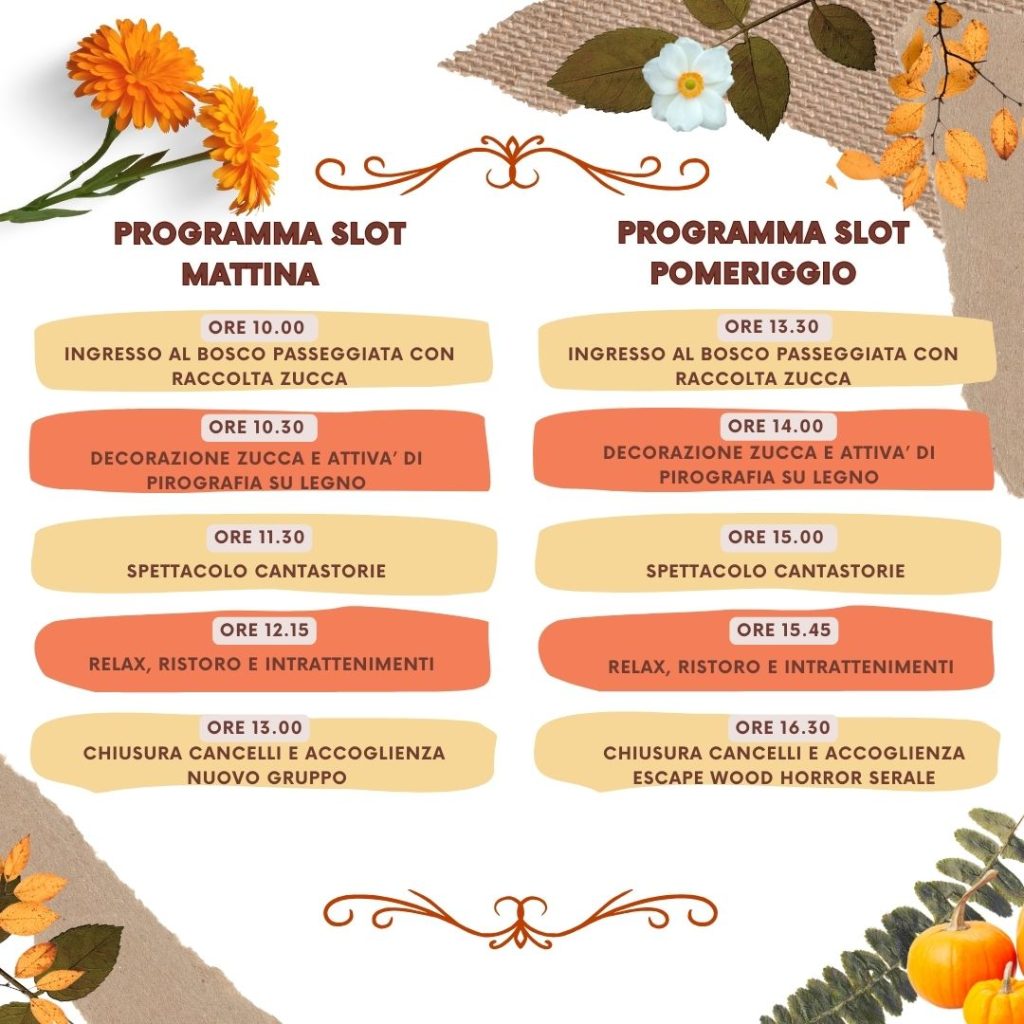 PROGRAMMA SLOT MATTINA

ORE 10.00
INGRESSO AL BOSCO PASSEGGIATA CON RACCOLTA ZUCCA

ORE 10.30
DECORAZIONE ZUCCA E ATTIVA' DI PIROGRAFIA SU LEGNO

ORE 11.30
SPETTACOLO CANTASTORIE

ORE 12.15
RELAX, RISTORO E INTRATTENIMENTI

ORE 13.00
CHIUSURA CANCELLI E ACCOGLIENZA NUOVO GRUPPO

PROGRAMMA SLOT POMERIGGIO

ORE 13.30
INGRESSO AL BOSCO PASSEGGIATA CON RACCOLTA ZUCCA

ORE 14.00
DECORAZIONE ZUCCA E ATTIVA' DI PIROGRAFIA SU LEGNO

ORE 15.00
SPETTACOLO CANTASTORIE

ORE 15.45
RELAX, RISTORO E INTRATTENIMENTI

ORE 16.30
CHIUSURA CANCELLI E ACCOGLIENZA ESCAPE WOOD HORROR SERALE